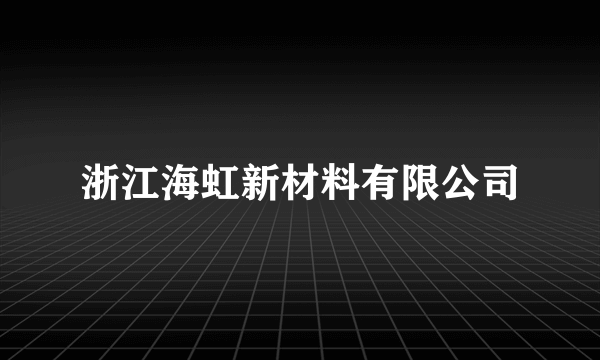 浙江海虹新材料有限公司